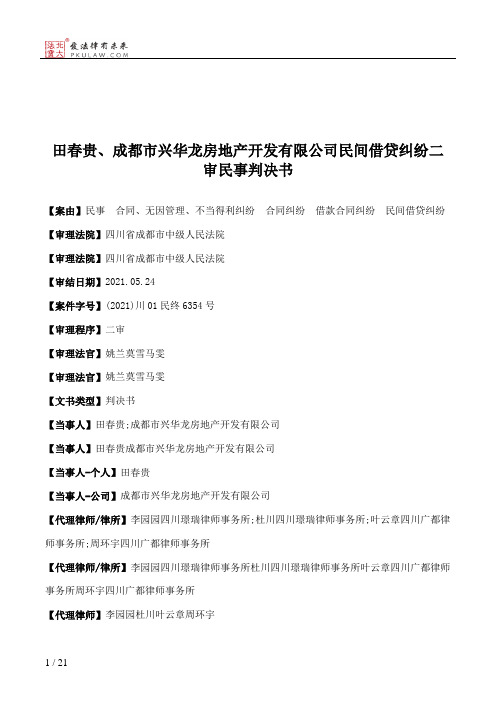 北大法宝 发法律有未来 PKULAW.COM

田春贵、成都市兴华龙房地产开发有限公司民间借贷纠纷二审民事判决书

【案由】民事 合同、无因管理、不当得利纠纷 合同纠纷 借款合同纠纷 民间借贷纠纷

【审理法院】四川省成都市中级人民法院

【审理法院】四川省成都市中级人民法院

【审结日期】2021.05.24

【案件字号】(2021)川01民终6354号

【审理程序】二审

【审理法官】姚兰莫雪马雯

【审理法官】姚兰莫雪马雯

【文书类型】判决书

【当事人】田春贵;成都市兴华龙房地产开发有限公司

【当事人】田春贵成都市兴华龙房地产开发有限公司

【当事人-个人】田春贵

【当事人-公司】成都市兴华龙房地产开发有限公司

【代理律师/律所】李园园四川璟瑞律师事务所;杜川四川璟瑞律师事务所;叶云章四川广都律师事务所;周环宇四川广都律师事务所

【代理律师/律所】李园园四川璟瑞律师事务所杜川四川璟瑞律师事务所叶云章四川广都律师事务所周环宇四川广都律师事务所

【代理律师】李园园杜川叶云章周环宇

1 / 21